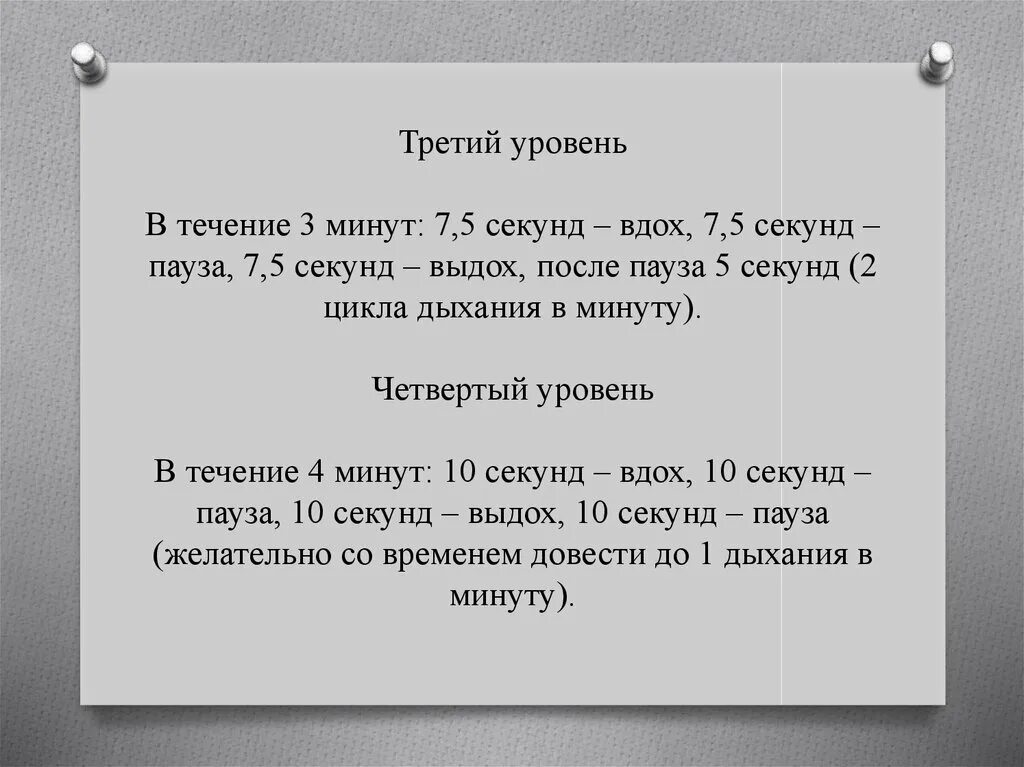 Третий уровень

В течение 3 минут: 7,5 секунд – вдох, 7,5 секунд – пауза, 7,5 секунд – выдох, после пауза 5 секунд (2 цикла дыхания в минуту).

Четвертый уровень

В течение 4 минут: 10 секунд – вдох, 10 секунд – пауза, 10 секунд – выдох, 10 секунд – пауза (желательно со временем довести до 1 дыхания в минуту).